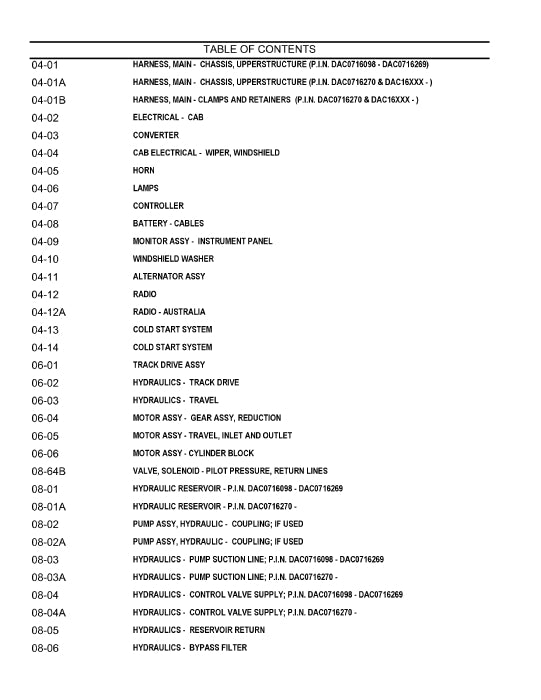 TABLE OF CONTENTS

| | |
|---|---|
| 04-01 | HARNESS, MAIN - CHASSIS, UPPERSTRUCTURE (P.I.N. DAC0716098 - DAC0716269) |
| 04-01A | HARNESS, MAIN - CHASSIS, UPPERSTRUCTURE (P.I.N. DAC0716270 & DAC16XXX - ) |
| 04-01B | HARNESS, MAIN - CLAMPS AND RETAINERS (P.I.N. DAC0716270 & DAC16XXX - ) |
| 04-02 | ELECTRICAL - CAB |
| 04-03 | CONVERTER |
| 04-04 | CAB ELECTRICAL - WIPER, WINDSHIELD |
| 04-05 | HORN |
| 04-06 | LAMPS |
| 04-07 | CONTROLLER |
| 04-08 | BATTERY - CABLES |
| 04-09 | MONITOR ASSY - INSTRUMENT PANEL |
| 04-10 | WINDSHIELD WASHER |
| 04-11 | ALTERNATOR ASSY |
| 04-12 | RADIO |
| 04-12A | RADIO - AUSTRALIA |
| 04-13 | COLD START SYSTEM |
| 04-14 | COLD START SYSTEM |
| 06-01 | TRACK DRIVE ASSY |
| 06-02 | HYDRAULICS - TRACK DRIVE |
| 06-03 | HYDRAULICS - TRAVEL |
| 06-04 | MOTOR ASSY - GEAR ASSY, REDUCTION |
| 06-05 | MOTOR ASSY - TRAVEL, INLET AND OUTLET |
| 06-06 | MOTOR ASSY - CYLINDER BLOCK |
| 08-64B | VALVE, SOLENOID - PILOT PRESSURE, RETURN LINES |
| 08-01 | HYDRAULIC RESERVOIR - P.I.N. DAC0716098 - DAC0716269 |
| 08-01A | HYDRAULIC RESERVOIR - P.I.N. DAC0716270 - |
| 08-02 | PUMP ASSY, HYDRAULIC - COUPLING; IF USED |
| 08-02A | PUMP ASSY, HYDRAULIC - COUPLING; IF USED |
| 08-03 | HYDRAULICS - PUMP SUCTION LINE; P.I.N. DAC0716098 - DAC0716269 |
| 08-03A | HYDRAULICS - PUMP SUCTION LINE; P.I.N. DAC0716270 - |
| 08-04 | HYDRAULICS - CONTROL VALVE SUPPLY; P.I.N. DAC0716098 - DAC0716269 |
| 08-04A | HYDRAULICS - CONTROL VALVE SUPPLY; P.I.N. DAC0716270 - |
| 08-05 | HYDRAULICS - RESERVOIR RETURN |
| 08-06 | HYDRAULICS - BYPASS FILTER |